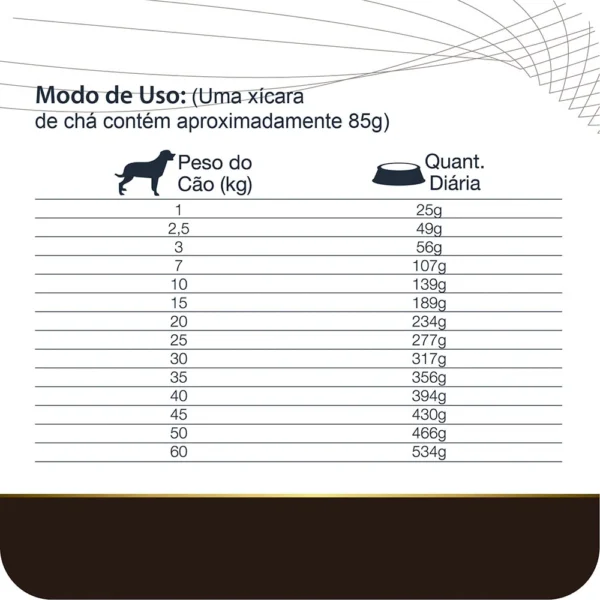 Modo de Uso: (Uma xícara de chá contém aproximadamente 85g)

| Peso do Cão (kg) | Quant. Diária |
|---|---|
| 1 | 25g |
| 2,5 | 49g |
| 3 | 56g |
| 7 | 107g |
| 10 | 139g |
| 15 | 189g |
| 20 | 234g |
| 25 | 277g |
| 30 | 317g |
| 35 | 356g |
| 40 | 394g |
| 45 | 430g |
| 50 | 466g |
| 60 | 534g |